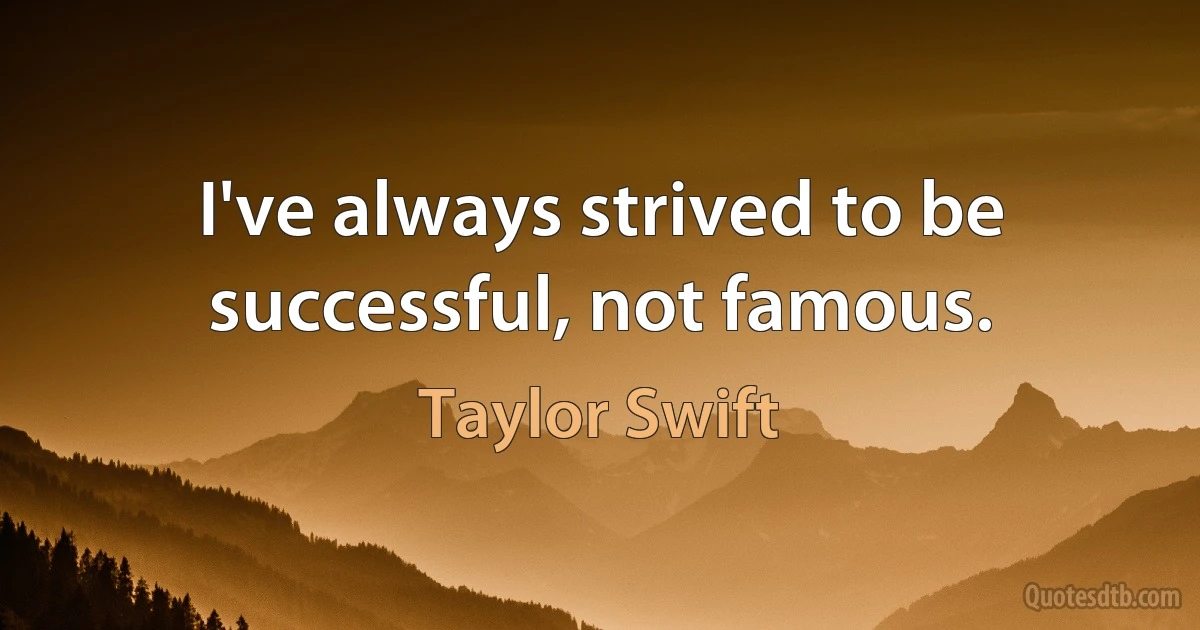 I've always strived to be successful, not famous.

Taylor Swift

Quotesdtb.com